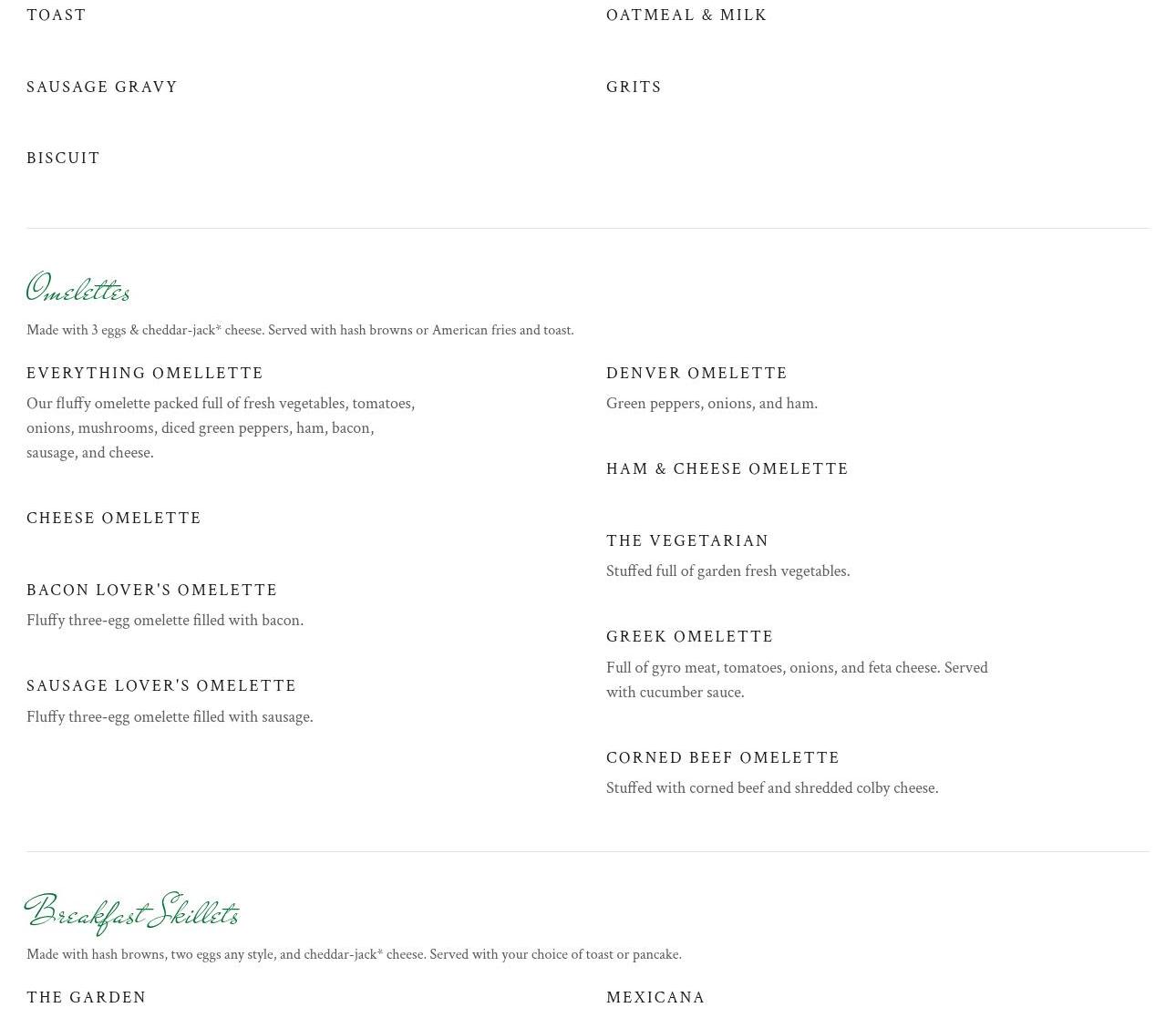 TOAST

SAUSAGE GRAVY

BISCUIT

OATMEAL & MILK

GRITS

Omelettes

Made with 3 eggs & cheddar-jack* cheese. Served with hash browns or American fries and toast.

EVERYTHING OMELLETTE

Our fluffy omelette packed full of fresh vegetables, tomatoes, onions, mushrooms, diced green peppers, ham, bacon, sausage, and cheese.

CHEESE OMELETTE

BACON LOVER'S OMELETTE

Fluffy three-egg omelette filled with bacon.

SAUSAGE LOVER'S OMELETTE

Fluffy three-egg omelette filled with sausage.

DENVER OMELETTE

Green peppers, onions, and ham.

HAM & CHEESE OMELETTE

THE VEGETARIAN

Stuffed full of garden fresh vegetables.

GREEK OMELETTE

Full of gyro meat, tomatoes, onions, and feta cheese. Served with cucumber sauce.

CORNED BEEF OMELETTE

Stuffed with corned beef and shredded colby cheese.

Breakfast Skillets

Made with hash browns, two eggs any style, and cheddar-jack* cheese. Served with your choice of toast or pancake.

THE GARDEN

MEXICANA